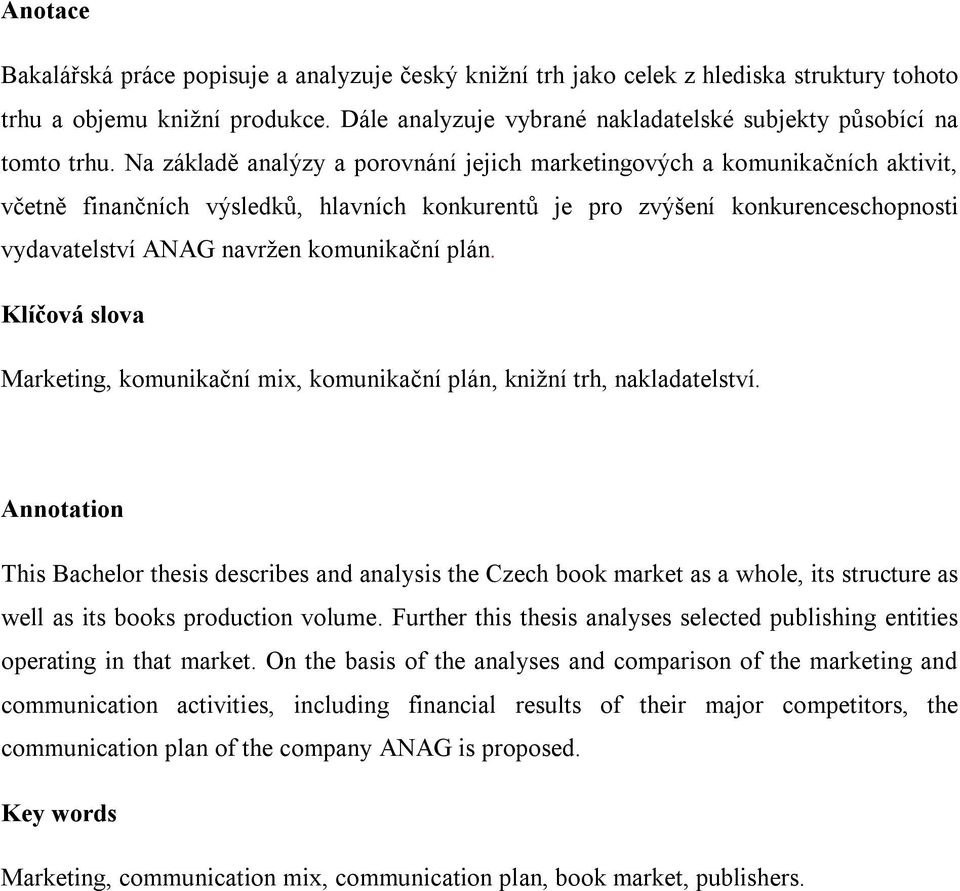 Anotace

Bakalářská práce popisuje a analyzuje český knižní trh jako celek z hlediska struktury tohoto trhu a objemu knižní produkce. Dále analyzuje vybrané nakladatelské subjekty působící na tomto trhu. Na základě analýzy a porovnání jejich marketingových a komunikačních aktivit, včetně finančních výsledků, hlavních konkurentů je pro zvýšení konkurenceschopnosti vydavatelství ANAG navržen komunikační plán.

Klíčová slova

Marketing, komunikační mix, komunikační plán, knižní trh, nakladatelství.

Annotation

This Bachelor thesis describes and analysis the Czech book market as a whole, its structure as well as its books production volume. Further this thesis analyses selected publishing entities operating in that market. On the basis of the analyses and comparison of the marketing and communication activities, including financial results of their major competitors, the communication plan of the company ANAG is proposed.

Key words

Marketing, communication mix, communication plan, book market, publishers.